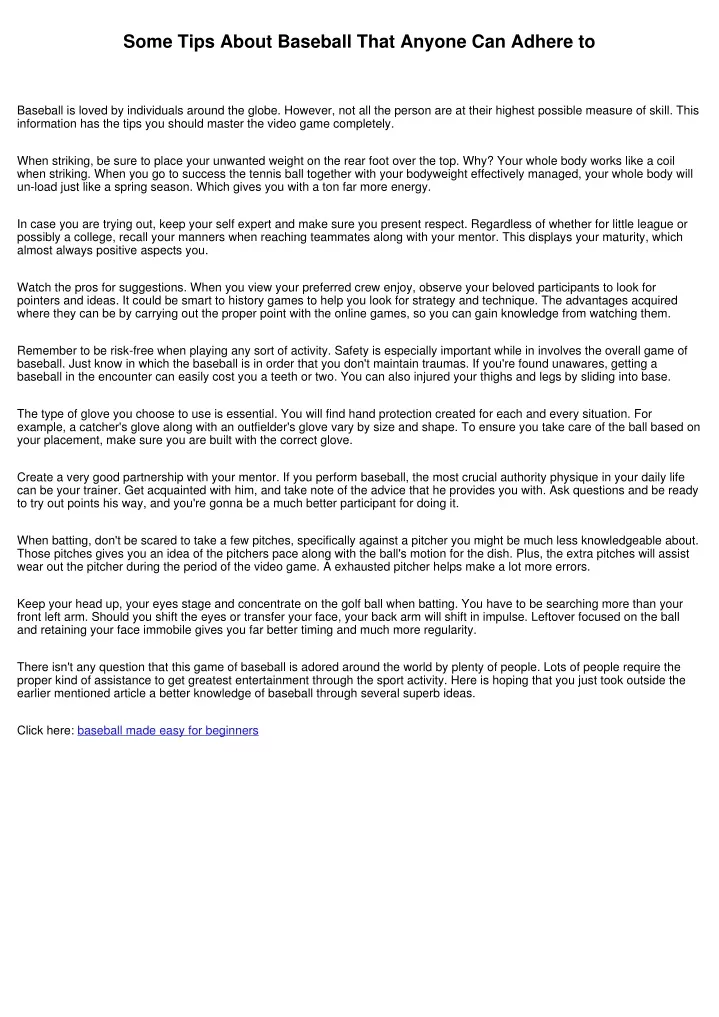 Some Tips About Baseball That Anyone Can Adhere to

Baseball is loved by individuals around the globe. However, not all the person are at their highest possible measure of skill. This information has the tips you should master the video game completely.

When striking, be sure to place your unwanted weight on the rear foot over the top. Why? Your whole body works like a coil when striking. When you go to success the tennis ball together with your bodyweight effectively managed, your whole body will un-load just like a spring season. Which gives you with a ton far more energy.

In case you are trying out, keep your self expert and make sure you present respect. Regardless of whether for little league or possibly a college, recall your manners when reaching teammates along with your mentor. This displays your maturity, which almost always positive aspects you.

Watch the pros for suggestions. When you view your preferred crew enjoy, observe your beloved participants to look for pointers and ideas. It could be smart to history games to help you look for strategy and technique. The advantages acquired where they can be by carrying out the proper point with the online games, so you can gain knowledge from watching them.

Remember to be risk-free when playing any sort of activity. Safety is especially important while in involves the overall game of baseball. Just know in which the baseball is in order that you don't maintain traumas. If you're found unawares, getting a baseball in the encounter can easily cost you a teeth or two. You can also injured your thighs and legs by sliding into base.

The type of glove you choose to use is essential. You will find hand protection created for each and every situation. For example, a catcher's glove along with an outfielder's glove vary by size and shape. To ensure you take care of the ball based on your placement, make sure you are built with the correct glove.

Create a very good partnership with your mentor. If you perform baseball, the most crucial authority physique in your daily life can be your trainer. Get acquainted with him, and take note of the advice that he provides you with. Ask questions and be ready to try out points his way, and you're gonna be a much better participant for doing it.

When batting, don't be scared to take a few pitches, specifically against a pitcher you might be much less knowledgeable about. Those pitches gives you an idea of the pitchers pace along with the ball's motion for the dish. Plus, the extra pitches will assist wear out the pitcher during the period of the video game. A exhausted pitcher helps make a lot more errors.

Keep your head up, your eyes stage and concentrate on the golf ball when batting. You have to be searching more than your front left arm. Should you shift the eyes or transfer your face, your back arm will shift in impulse. Leftover focused on the ball and retaining your face immobile gives you far better timing and much more regularity.

There isn't any question that this game of baseball is adored around the world by plenty of people. Lots of people require the proper kind of assistance to get greatest entertainment through the sport activity. Here is hoping that you just took outside the earlier mentioned article a better knowledge of baseball through several superb ideas.

Click here: baseball made easy for beginners